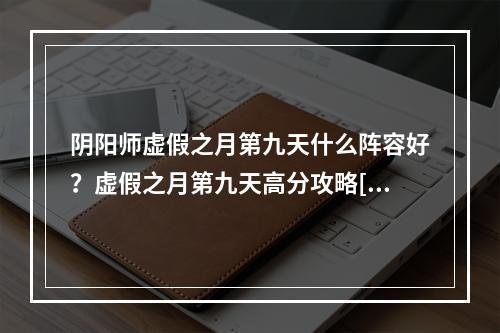 阴阳师虚假之月第九天什么阵容好？虚假之月第九天高分攻略[...